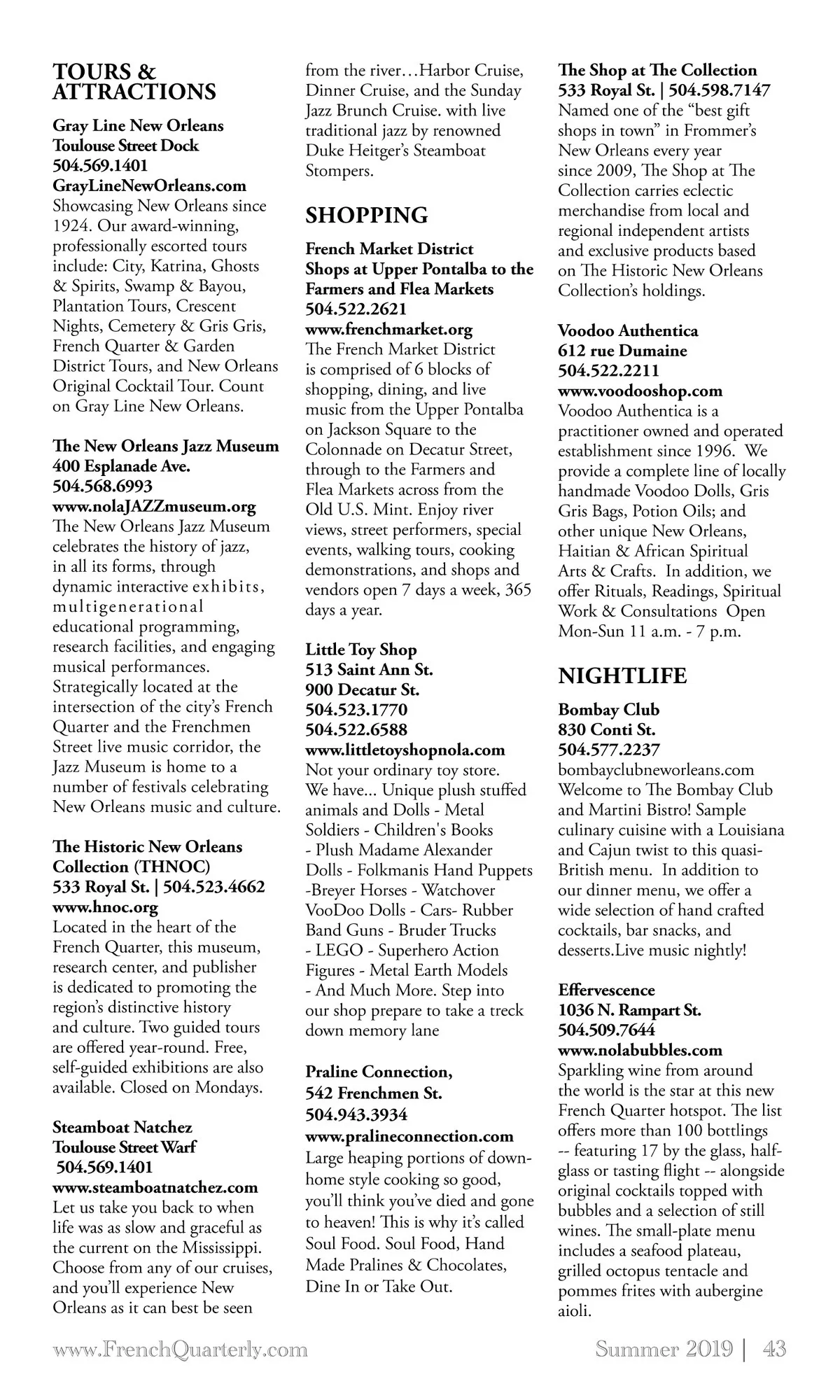 TOURS & ATTRACTIONS

Gray Line New Orleans
Toulouse Street Dock
504.569.1401
GrayLineNewOrleans.com
Showcasing New Orleans since 1924. Our award-winning, professionally escorted tours include: City, Katrina, Ghosts & Spirits, Swamp & Bayou, Plantation Tours, Crescent Nights, Cemetery & Gris Gris, French Quarter & Garden District Tours, and New Orleans Original Cocktail Tour. Count on Gray Line New Orleans.

The New Orleans Jazz Museum
400 Esplanade Ave.
504.568.6993
www.nolaJAZZmuseum.org
The New Orleans Jazz Museum celebrates the history of jazz, in all its forms, through dynamic interactive exhibits, multigenerational educational programming, research facilities, and engaging musical performances. Strategically located at the intersection of the city's French Quarter and the Frenchmen Street live music corridor, the Jazz Museum is home to a number of festivals celebrating New Orleans music and culture.

The Historic New Orleans Collection (THNOC)
533 Royal St. | 504.523.4662
www.hnoc.org
Located in the heart of the French Quarter, this museum, research center, and publisher is dedicated to promoting the region's distinctive history and culture. Two guided tours are offered year-round. Free, self-guided exhibitions are also available. Closed on Mondays.

Steamboat Natchez
Toulouse Street Warf
504.569.1401
www.steamboatnatchez.com
Let us take you back to when life was as slow and graceful as the current on the Mississippi. Choose from any of our cruises, and you'll experience New Orleans as it can best be seen from the river…Harbor Cruise, Dinner Cruise, and the Sunday Jazz Brunch Cruise. with live traditional jazz by renowned Duke Heitger's Steamboat Stompers.

SHOPPING

French Market District
Shops at Upper Pontalba to the Farmers and Flea Markets
504.522.2621
www.frenchmarket.org
The French Market District is comprised of 6 blocks of shopping, dining, and live music from the Upper Pontalba on Jackson Square to the Colonnade on Decatur Street, through to the Farmers and Flea Markets across from the Old U.S. Mint. Enjoy river views, street performers, special events, walking tours, cooking demonstrations, and shops and vendors open 7 days a week, 365 days a year.

Little Toy Shop
513 Saint Ann St.
900 Decatur St.
504.523.1770
504.522.6588
www.littletoyshopnola.com
Not your ordinary toy store. We have... Unique plush stuffed animals and Dolls - Metal Soldiers - Children's Books - Plush Madame Alexander Dolls - Folkmanis Hand Puppets -Breyer Horses - Watchover VooDoo Dolls - Cars- Rubber Band Guns - Bruder Trucks - LEGO - Superhero Action Figures - Metal Earth Models - And Much More. Step into our shop prepare to take a treck down memory lane

Praline Connection,
542 Frenchmen St.
504.943.3934
www.pralineconnection.com
Large heaping portions of down-home style cooking so good, you'll think you've died and gone to heaven! This is why it's called Soul Food. Soul Food, Hand Made Pralines & Chocolates, Dine In or Take Out.

The Shop at The Collection
533 Royal St. | 504.598.7147
Named one of the "best gift shops in town" in Frommer's New Orleans every year since 2009, The Shop at The Collection carries eclectic merchandise from local and regional independent artists and exclusive products based on The Historic New Orleans Collection's holdings.

Voodoo Authentica
612 rue Dumaine
504.522.2211
www.voodooshop.com
Voodoo Authentica is a practitioner owned and operated establishment since 1996. We provide a complete line of locally handmade Voodoo Dolls, Gris Gris Bags, Potion Oils; and other unique New Orleans, Haitian & African Spiritual Arts & Crafts. In addition, we offer Rituals, Readings, Spiritual Work & Consultations Open Mon-Sun 11 a.m. - 7 p.m.

NIGHTLIFE

Bombay Club
830 Conti St.
504.577.2237
bombayclubneworleans.com
Welcome to The Bombay Club and Martini Bistro! Sample culinary cuisine with a Louisiana and Cajun twist to this quasi-British menu. In addition to our dinner menu, we offer a wide selection of hand crafted cocktails, bar snacks, and desserts.Live music nightly!

Effervescence
1036 N. Rampart St.
504.509.7644
www.nolabubbles.com
Sparkling wine from around the world is the star at this new French Quarter hotspot. The list offers more than 100 bottlings -- featuring 17 by the glass, half-glass or tasting flight -- alongside original cocktails topped with bubbles and a selection of still wines. The small-plate menu includes a seafood plateau, grilled octopus tentacle and pommes frites with aubergine aioli.

www.FrenchQuarterly.com

Summer 2019 | 43